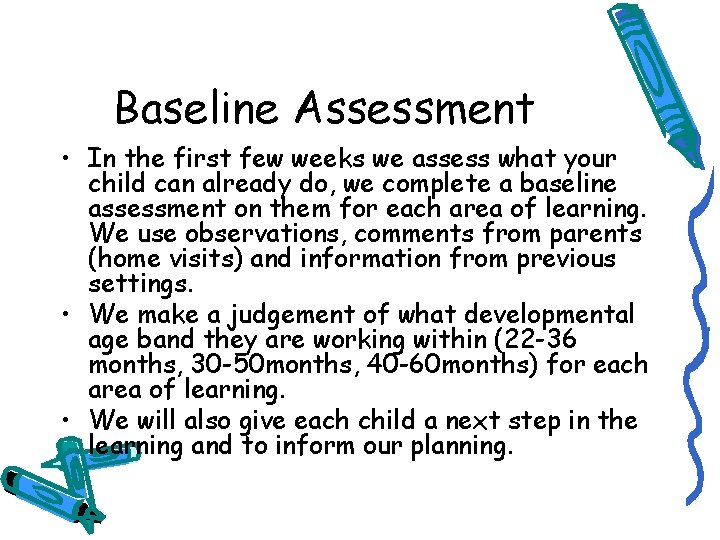 Baseline Assessment

• In the first few weeks we assess what your child can already do, we complete a baseline assessment on them for each area of learning. We use observations, comments from parents (home visits) and information from previous settings.

• We make a judgement of what developmental age band they are working within (22-36 months, 30-50months, 40-60months) for each area of learning.

• We will also give each child a next step in the learning and to inform our planning.